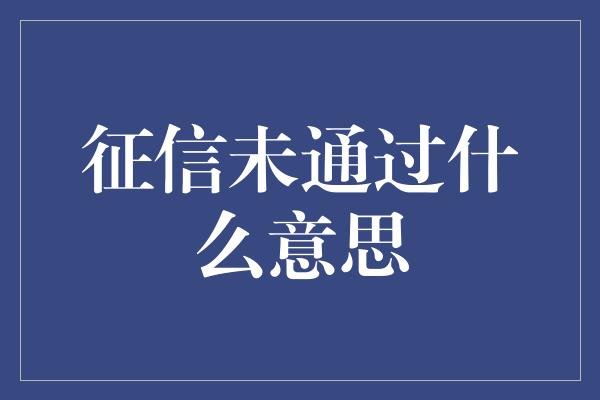 征信未通过什么意思